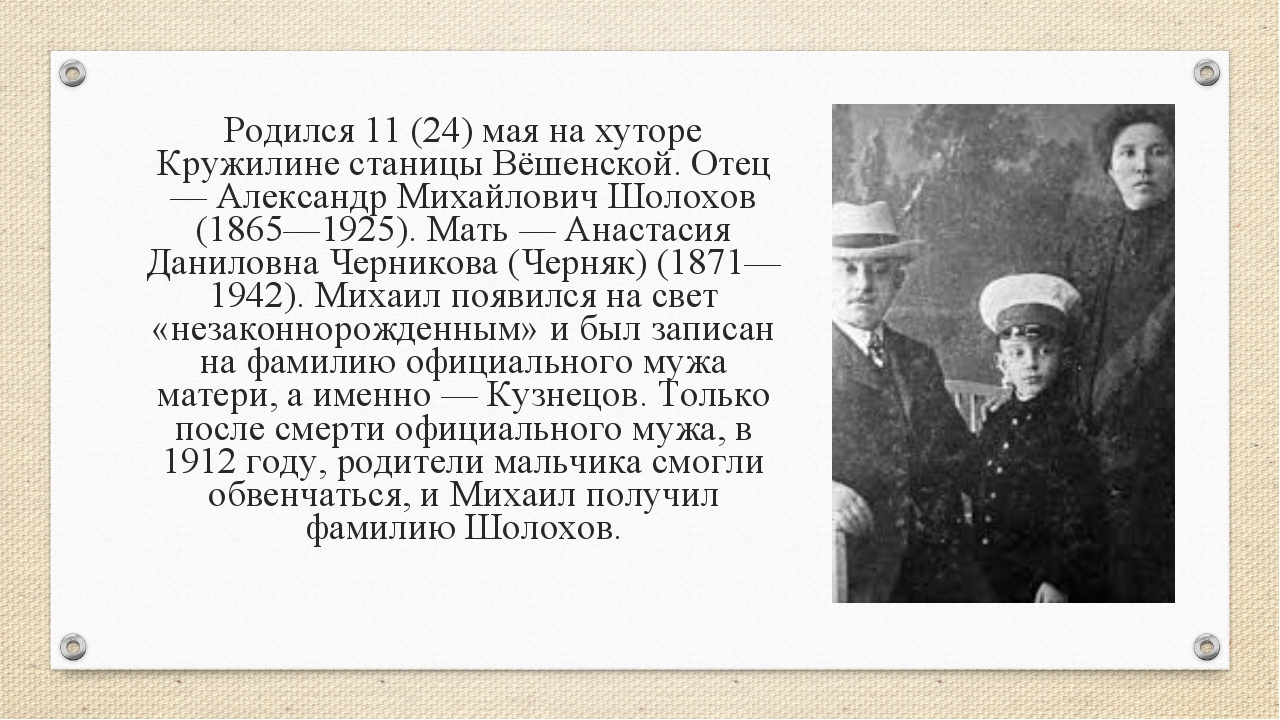 Родился 11 (24) мая на хуторе Кружилине станицы Вёшенской. Отец — Александр Михайлович Шолохов (1865—1925). Мать — Анастасия Даниловна Черникова (Черняк) (1871—1942). Михаил появился на свет «незаконнорожденным» и был записан на фамилию официального мужа матери, а именно — Кузнецов. Только после смерти официального мужа, в 1912 году, родители мальчика смогли обвенчаться, и Михаил получил фамилию Шолохов.